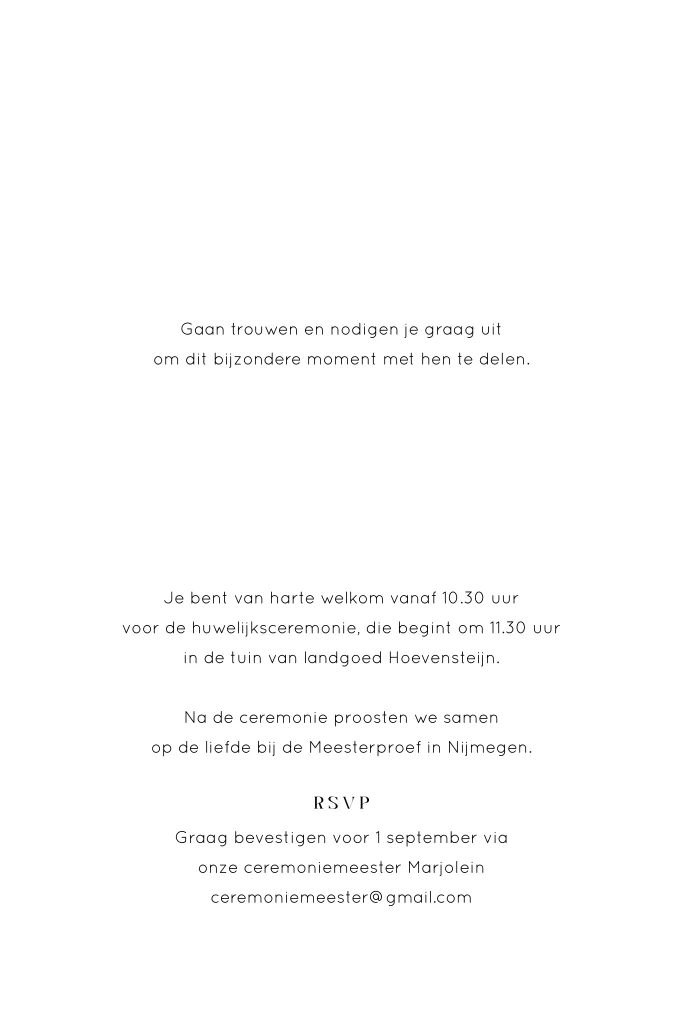 Gaan trouwen en nodigen je graag uit
om dit bijzondere moment met hen te delen.

Je bent van harte welkom vanaf 10.30 uur
voor de huwelijksceremonie, die begint om 11.30 uur
in de tuin van landgoed Hoevensteijn.

Na de ceremonie proosten we samen
op de liefde bij de Meesterproef in Nijmegen.

RSVP

Graag bevestigen voor 1 september via
onze ceremoniemeester Marjolein
ceremoniemeester@gmail.com